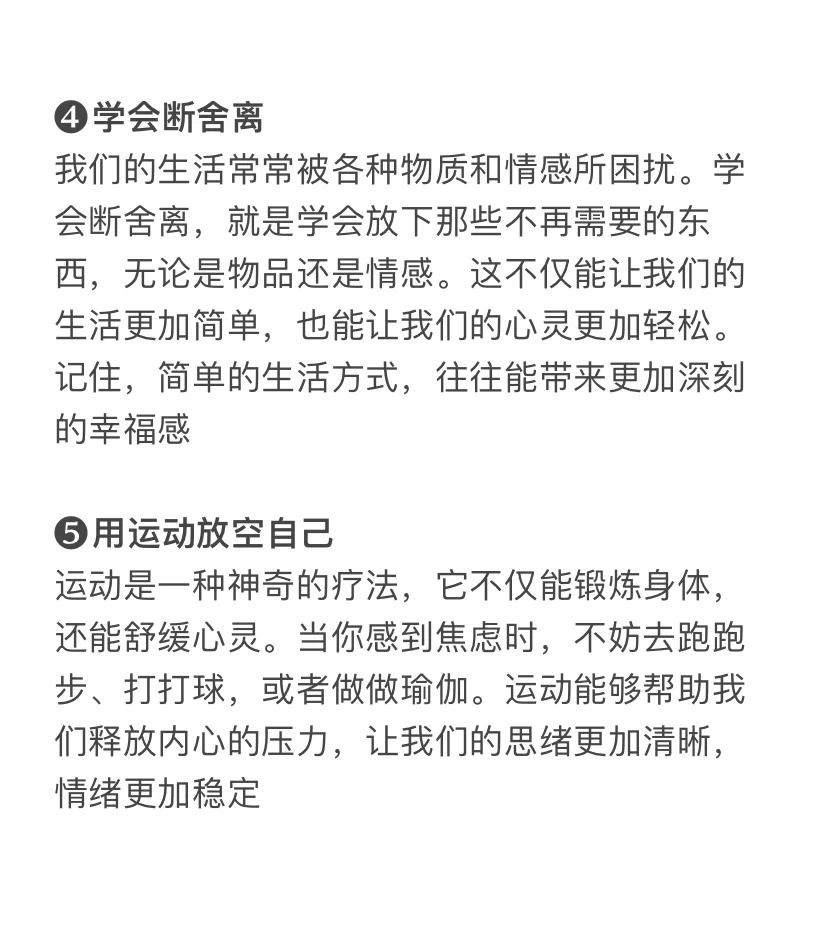 ❹学会断舍离
我们的生活常常被各种物质和情感所困扰。学会断舍离，就是学会放下那些不再需要的东西，无论是物品还是情感。这不仅能让我们的生活更加简单，也能让我们的心灵更加轻松。记住，简单的生活方式，往往能带来更加深刻的幸福感

❺用运动放空自己
运动是一种神奇的疗法，它不仅能锻炼身体，还能舒缓心灵。当你感到焦虑时，不妨去跑跑步、打打球，或者做做瑜伽。运动能够帮助我们释放内心的压力，让我们的思绪更加清晰，情绪更加稳定